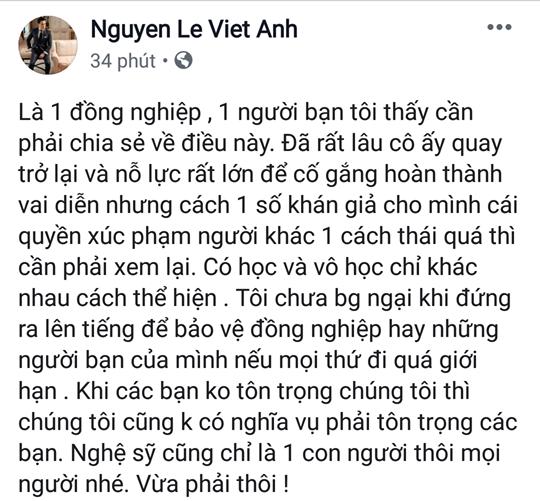 Nguyen Le Viet Anh
34 phút •

Là 1 đồng nghiệp , 1 người bạn tôi thấy cần phải chia sẻ về điều này. Đã rất lâu cô ấy quay trở lại và nỗ lực rất lớn để cố gắng hoàn thành vai diễn nhưng cách 1 số khán giả cho mình cái quyền xúc phạm người khác 1 cách thái quá thì cần phải xem lại. Có học và vô học chỉ khác nhau cách thể hiện . Tôi chưa bg ngại khi đứng ra lên tiếng để bảo vệ đồng nghiệp hay những người bạn của mình nếu mọi thứ đi quá giới hạn . Khi các bạn ko tôn trọng chúng tôi thì chúng tôi cũng k có nghĩa vụ phải tôn trọng các bạn. Nghệ sỹ cũng chỉ là 1 con người thôi mọi người nhé. Vừa phải thôi !